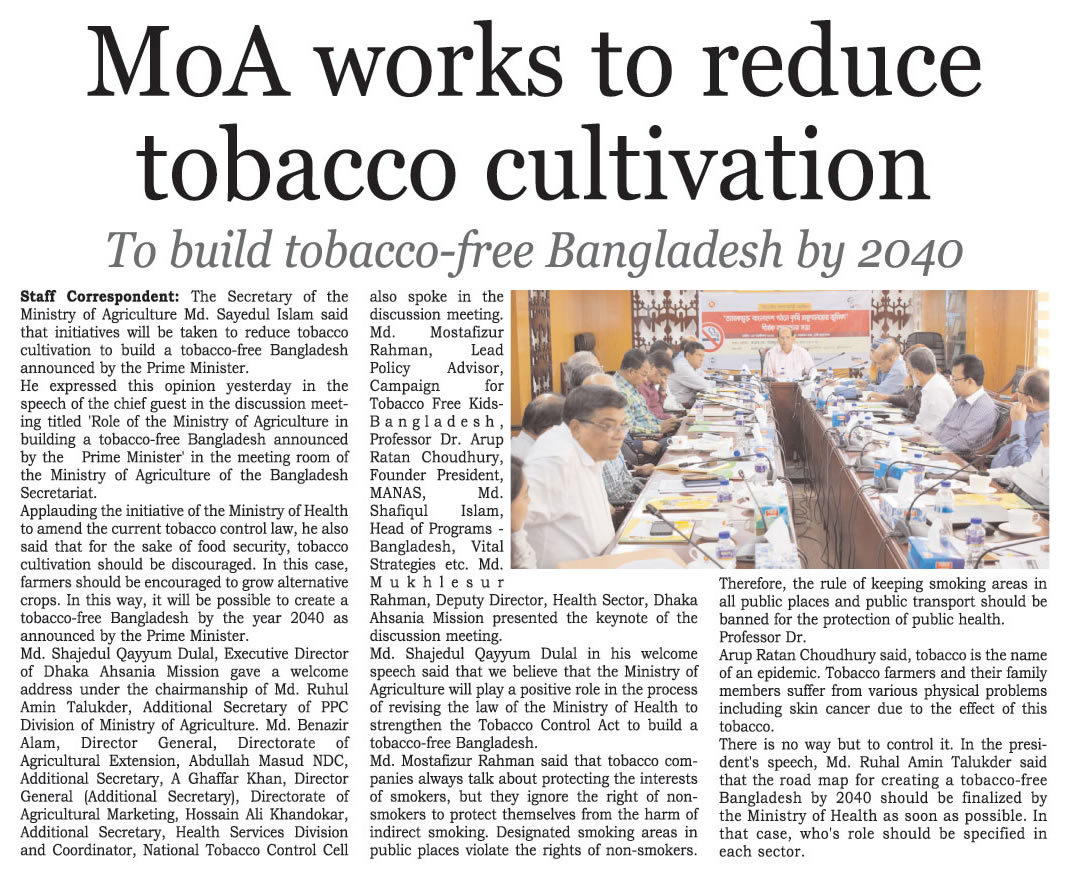 MoA works to reduce tobacco cultivation

To build tobacco-free Bangladesh by 2040

Staff Correspondent: The Secretary of the Ministry of Agriculture Md. Sayedul Islam said that initiatives will be taken to reduce tobacco cultivation to build a tobacco-free Bangladesh announced by the Prime Minister.

He expressed this opinion yesterday in the speech of the chief guest in the discussion meeting titled 'Role of the Ministry of Agriculture in building a tobacco-free Bangladesh announced by the Prime Minister' in the meeting room of the Ministry of Agriculture of the Bangladesh Secretariat.

Applauding the initiative of the Ministry of Health to amend the current tobacco control law, he also said that for the sake of food security, tobacco cultivation should be discouraged. In this case, farmers should be encouraged to grow alternative crops. In this way, it will be possible to create a tobacco-free Bangladesh by the year 2040 as announced by the Prime Minister.

Md. Shajedul Qayyum Dulal, Executive Director of Dhaka Ahsania Mission gave a welcome address under the chairmanship of Md. Ruhul Amin Talukder, Additional Secretary of PPC Division of Ministry of Agriculture. Md. Benazir Alam, Director General, Directorate of Agricultural Extension, Abdullah Masud NDC, Additional Secretary, A Ghaffar Khan, Director General (Additional Secretary), Directorate of Agricultural Marketing, Hossain Ali Khandokar, Additional Secretary, Health Services Division and Coordinator, National Tobacco Control Cell also spoke in the discussion meeting. Md. Mostafizur Rahman, Lead Policy Advisor, Campaign for Tobacco Free Kids-Bangladesh, Professor Dr. Arup Ratan Choudhury, Founder President, MANAS, Md. Shafiqul Islam, Head of Programs - Bangladesh, Vital Strategies etc. Md. Mukhlesur Rahman, Deputy Director, Health Sector, Dhaka Ahsania Mission presented the keynote of the discussion meeting.

Md. Shajedul Qayyum Dulal in his welcome speech said that we believe that the Ministry of Agriculture will play a positive role in the process of revising the law of the Ministry of Health to strengthen the Tobacco Control Act to build a tobacco-free Bangladesh.

Md. Mostafizur Rahman said that tobacco companies always talk about protecting the interests of smokers, but they ignore the right of non-smokers to protect themselves from the harm of indirect smoking. Designated smoking areas in public places violate the rights of non-smokers. Therefore, the rule of keeping smoking areas in all public places and public transport should be banned for the protection of public health.

Professor Dr.

Arup Ratan Choudhury said, tobacco is the name of an epidemic. Tobacco farmers and their family members suffer from various physical problems including skin cancer due to the effect of this tobacco.

There is no way but to control it. In the president's speech, Md. Ruhal Amin Talukder said that the road map for creating a tobacco-free Bangladesh by 2040 should be finalized by the Ministry of Health as soon as possible. In that case, who's role should be specified in each sector.